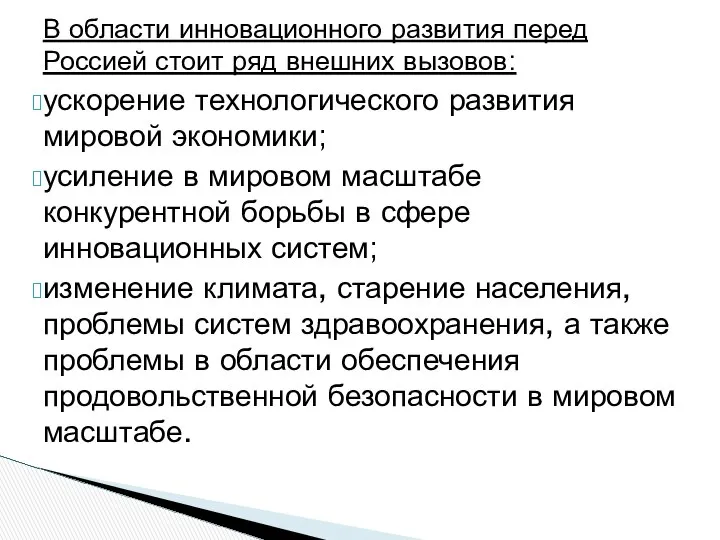 В области инновационного развития перед Россией стоит ряд внешних вызовов:

ускорение технологического развития мировой экономики;

усиление в мировом масштабе конкурентной борьбы в сфере инновационных систем;

изменение климата, старение населения, проблемы систем здравоохранения, а также проблемы в области обеспечения продовольственной безопасности в мировом масштабе.